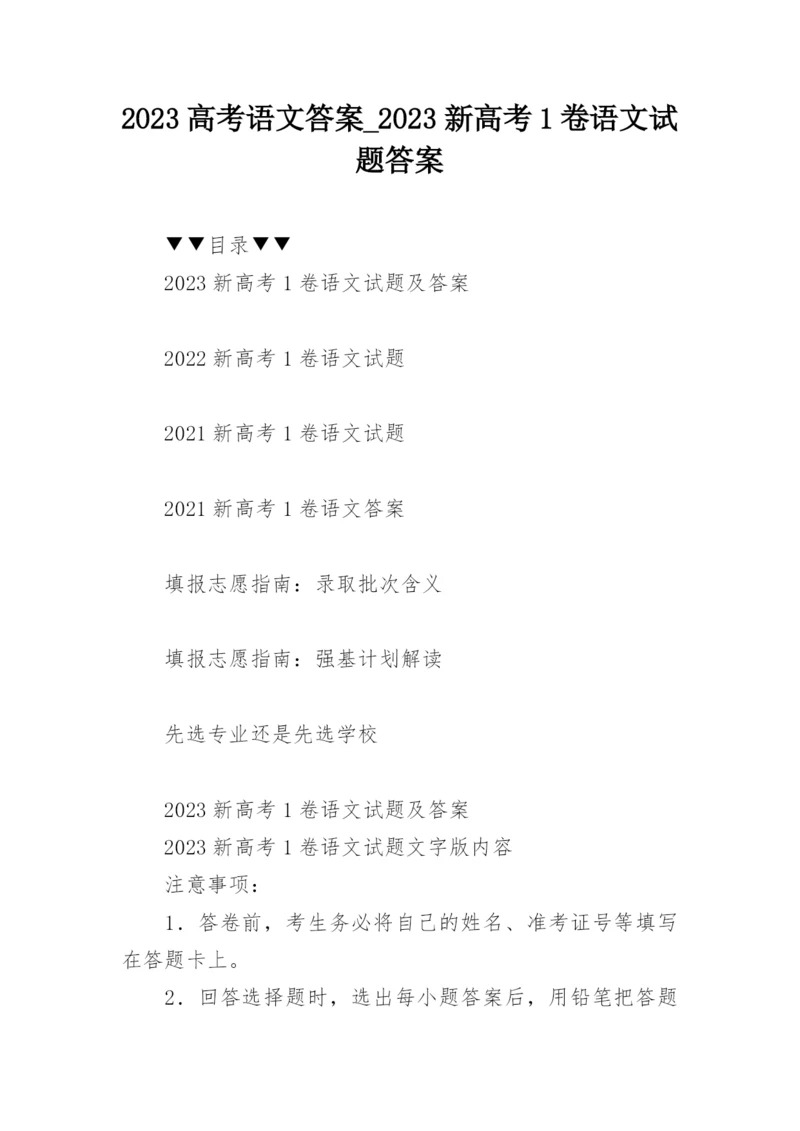 2023 高考语文答案_2023 新高考 1 卷语文试题答案

▼▼目录▼▼

2023 新高考 1 卷语文试题及答案

2022 新高考 1 卷语文试题

2021 新高考 1 卷语文试题

2021 新高考 1 卷语文答案

填报志愿指南：录取批次含义

填报志愿指南：强基计划解读

先选专业还是先选学校

2023 新高考 1 卷语文试题及答案

2023 新高考 1 卷语文试题文字版内容

注意事项：

1．答卷前，考生务必将自己的姓名、准考证号等填写在答题卡上。

2．回答选择题时，选出每小题答案后，用铅笔把答题